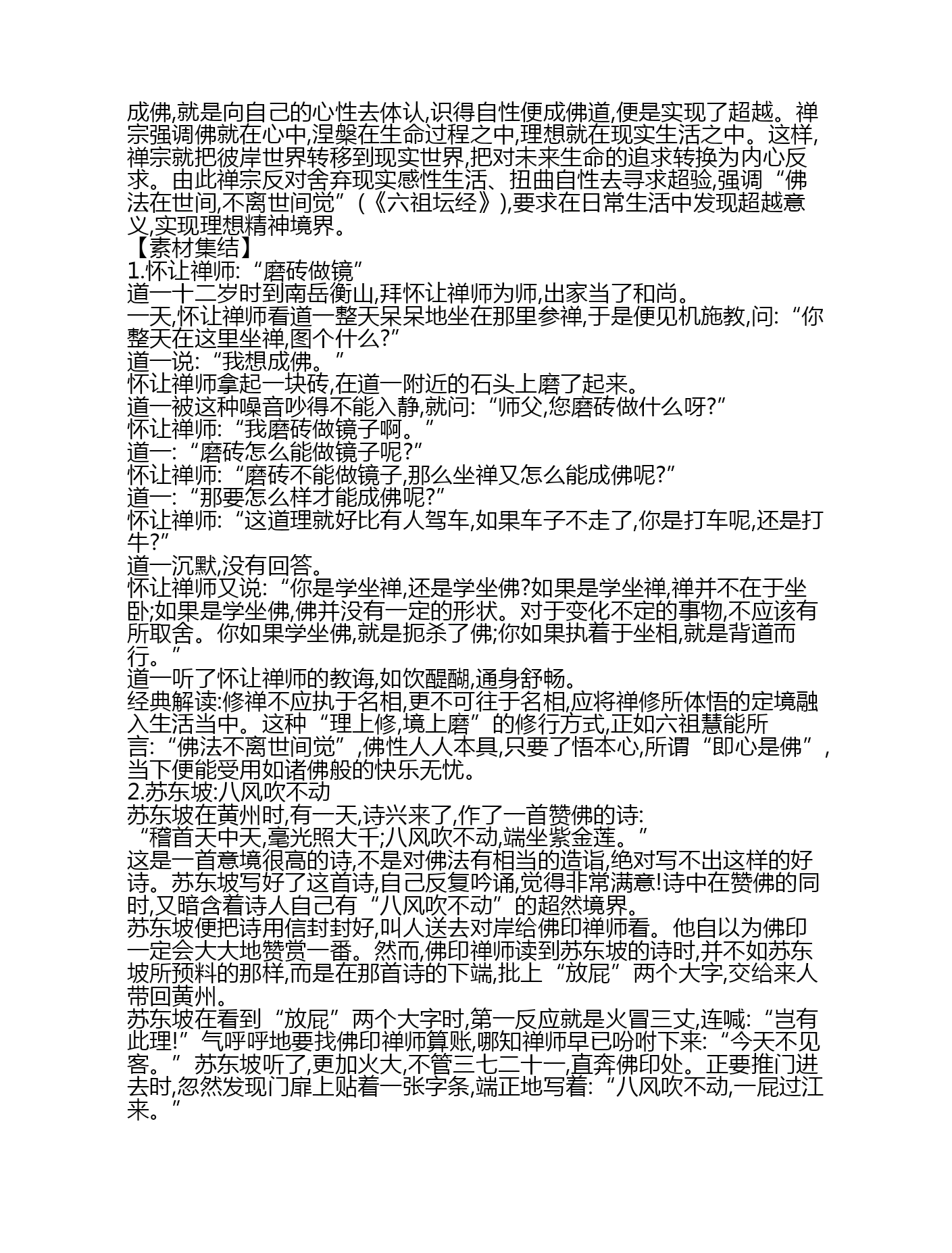 成佛,就是向自己的心性去体认,识得自性便成佛道,便是实现了超越。禅宗强调佛就在心中,涅槃在生命过程之中,理想就在现实生活之中。这样,禅宗就把彼岸世界转移到现实世界,把对未来生命的追求转换为内心反求。由此禅宗反对舍弃现实感性生活、扭曲自性去寻求超验,强调“佛法在世间,不离世间觉”(《六祖坛经》),要求在日常生活中发现超越意义,实现理想精神境界。
【素材集结】
1.怀让禅师:“磨砖做镜”
道一十二岁时到南岳衡山,拜怀让禅师为师,出家当了和尚。
一天,怀让禅师看道一整天呆呆地坐在那里参禅,于是便见机施教,问:“你整天在这里坐禅,图个什么?”
道一说:“我想成佛。”
怀让禅师拿起一块砖,在道一附近的石头上磨了起来。
道一被这种噪音吵得不能入静,就问:“师父,您磨砖做什么呀?”
怀让禅师:“我磨砖做镜子啊。”
道一:“磨砖怎么能做镜子呢?”
怀让禅师:“磨砖不能做镜子,那么坐禅又怎么能成佛呢?”
道一:“那要怎么样才能成佛呢?”
怀让禅师:“这道理就好比有人驾车,如果车子不走了,你是打车呢,还是打牛?”
道一沉默,没有回答。
怀让禅师又说:“你是学坐禅,还是学坐佛?如果是学坐禅,禅并不在于坐卧;如果是学坐佛,佛并没有一定的形状。对于变化不定的事物,不应该有所取舍。你如果学坐佛,就是扼杀了佛;你如果执着于坐相,就是背道而行。”
道一听了怀让禅师的教诲,如饮醍醐,通身舒畅。
经典解读:修禅不应执于名相,更不可往于名相,应将禅修所体悟的定境融入生活当中。这种“理上修,境上磨”的修行方式,正如六祖慧能所言:“佛法不离世间觉”,佛性人人本具,只要了悟本心,所谓“即心是佛”,当下便能受用如诸佛般的快乐无忧。
2.苏东坡:八风吹不动
苏东坡在黄州时,有一天,诗兴来了,作了一首赞佛的诗:
“稽首天中天,毫光照大千;八风吹不动,端坐紫金莲。”
这是一首意境很高的诗,不是对佛法有相当的造诣,绝对写不出这样的好诗。苏东坡写好了这首诗,自己反复吟诵,觉得非常满意!诗中在赞佛的同时,又暗含着诗人自己有“八风吹不动”的超然境界。
苏东坡便把诗用信封封好,叫人送去对岸给佛印禅师看。他自以为佛印一定会大大地赞赏一番。然而,佛印禅师读到苏东坡的诗时,并不如苏东坡所预料的那样,而是在那首诗的下端,批上“放屁”两个大字,交给来人带回黄州。
苏东坡在看到“放屁”两个大字时,第一反应就是火冒三丈,连喊:“岂有此理!”气呼呼地要找佛印禅师算账,哪知禅师早已吩咐下来:“今天不见客。”苏东坡听了,更加火大,不管三七二十一,直奔佛印处。正要推门进去时,忽然发现门扉上贴着一张字条,端正地写着:“八风吹不动,一屁过江来。”